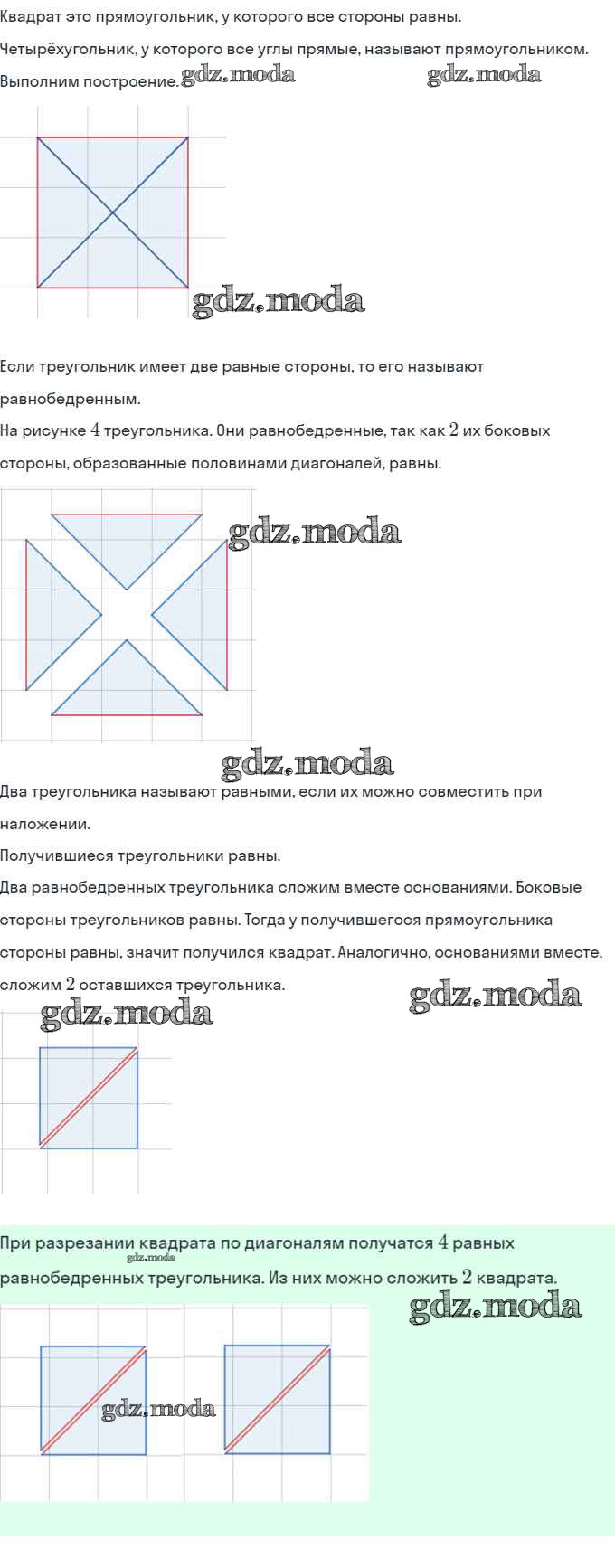 Квадрат это прямоугольник, у которого все стороны равны.
Четырёхугольник, у которого все углы прямые, называют прямоугольником.
Выполним построение. gdz.moda gdz.moda

gdz.moda

Если треугольник имеет две равные стороны, то его называют равнобедренным.
На рисунке $4$ треугольника. Они равнобедренные, так как $2$ их боковых стороны, образованные половинами диагоналей, равны.

gdz.moda

gdz.moda
Два треугольника называют равными, если их можно совместить при наложении.
Получившиеся треугольники равны.
Два равнобедренных треугольника сложим вместе основаниями. Боковые стороны треугольников равны. Тогда у получившегося прямоугольника стороны равны, значит получился квадрат. Аналогично, основаниями вместе, сложим $2$ оставшихся треугольника.
gdz.moda gdz.moda

При разрезании квадрата по диагоналям получатся $4$ равных равнобедренных треугольника. Из них можно сложить $2$ квадрата.
gdz.moda
gdz.moda
gdz.moda